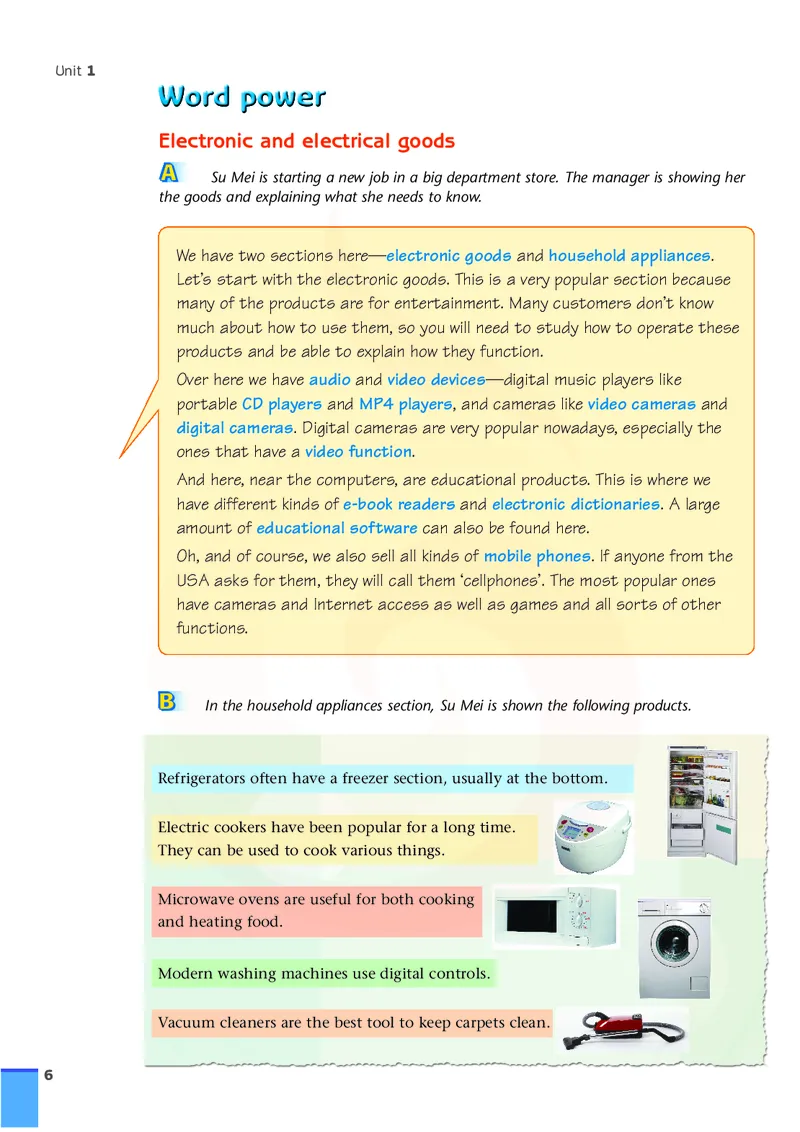 Unit 1

Word power

Electronic and electrical goods

A Su Mei is starting a new job in a big department store. The manager is showing her the goods and explaining what she needs to know.

We have two sections here—electronic goods and household appliances. Let's start with the electronic goods. This is a very popular section because many of the products are for entertainment. Many customers don't know much about how to use them, so you will need to study how to operate these products and be able to explain how they function.

Over here we have audio and video devices—digital music players like portable CD players and MP4 players, and cameras like video cameras and digital cameras. Digital cameras are very popular nowadays, especially the ones that have a video function.

And here, near the computers, are educational products. This is where we have different kinds of e-book readers and electronic dictionaries. A large amount of educational software can also be found here.

Oh, and of course, we also sell all kinds of mobile phones. If anyone from the USA asks for them, they will call them 'cellphones'. The most popular ones have cameras and Internet access as well as games and all sorts of other functions.

B In the household appliances section, Su Mei is shown the following products.

Refrigerators often have a freezer section, usually at the bottom.

Electric cookers have been popular for a long time. They can be used to cook various things.

Microwave ovens are useful for both cooking and heating food.

Modern washing machines use digital controls.

Vacuum cleaners are the best tool to keep carpets clean.

6